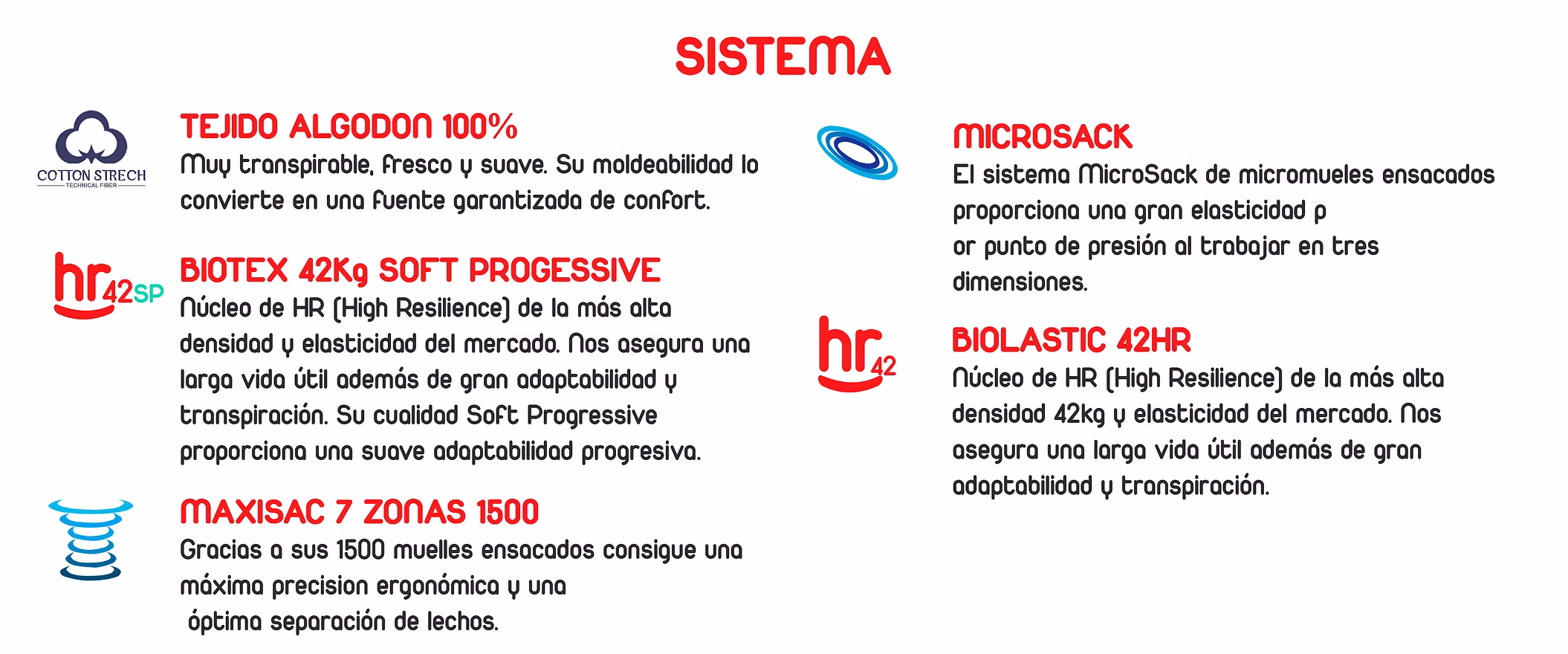 SISTEMA

COTTON STRECH
TECHNICAL FIBER

TEJIDO ALGODON 100%
Muy transpirable, fresco y suave. Su moldeabilidad lo convierte en una fuente garantizada de confort.

hr42SP

BIOTEX 42Kg SOFT PROGESSIVE
Núcleo de HR (High Resilience) de la más alta densidad y elasticidad del mercado. Nos asegura una larga vida útil además de gran adaptabilidad y transpiración. Su cualidad Soft Progressive proporciona una suave adaptabilidad progresiva.

MAXISAC 7 ZONAS 1500
Gracias a sus 1500 muelles ensacados consigue una máxima precision ergonómica y una
óptima separación de lechos.

MICROSACK
El sistema MicroSack de micromueles ensacados proporciona una gran elasticidad p
or punto de presión al trabajar en tres dimensiones.

hr42

BIOLASTIC 42HR
Núcleo de HR (High Resilience) de la más alta densidad 42kg y elasticidad del mercado. Nos asegura una larga vida útil además de gran adaptabilidad y transpiración.